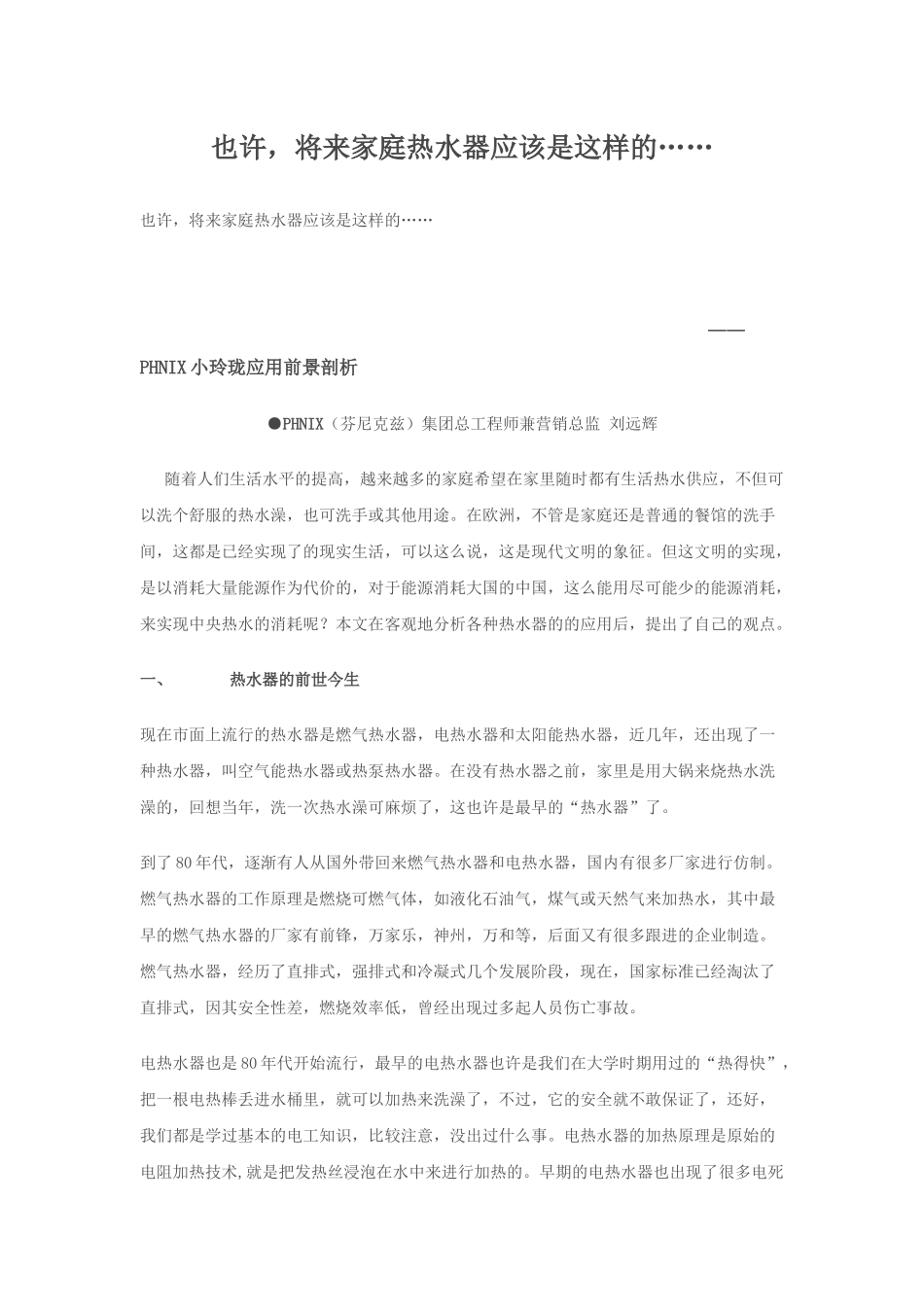 也许，将来家庭热水器应该是这样的……

也许，将来家庭热水器应该是这样的……

——

PHNIX小玲珑应用前景剖析

●PHNIX（芬尼克兹）集团总工程师兼营销总监 刘远辉

随着人们生活水平的提高，越来越多的家庭希望在家里随时都有生活热水供应，不但可以洗个舒服的热水澡，也可洗手或其他用途。在欧洲，不管是家庭还是普通的餐馆的洗手间，这都是已经实现了的现实生活，可以这么说，这是现代文明的象征。但这文明的实现，是以消耗大量能源作为代价的，对于能源消耗大国的中国，这么能用尽可能少的能源消耗，来实现中央热水的消耗呢？本文在客观地分析各种热水器的的应用后，提出了自己的观点。

一、 热水器的前世今生

现在市面上流行的热水器是燃气热水器，电热水器和太阳能热水器，近几年，还出现了一种热水器，叫空气能热水器或热泵热水器。在没有热水器之前，家里是用大锅来烧热水洗澡的，回想当年，洗一次热水澡可麻烦了，这也许是最早的“热水器”了。

到了80年代，逐渐有人从国外带回来燃气热水器和电热水器，国内有很多厂家进行仿制。燃气热水器的工作原理是燃烧可燃气体，如液化石油气，煤气或天然气来加热水，其中最早的燃气热水器的厂家有前锋，万家乐，神州，万和等，后面又有很多跟进的企业制造。燃气热水器，经历了直排式，强排式和冷凝式几个发展阶段，现在，国家标准已经淘汰了直排式，因其安全性差，燃烧效率低，曾经出现过多起人员伤亡事故。

电热水器也是80年代开始流行，最早的电热水器也许是我们在大学时期用过的“热得快”，把一根电热棒丢进水桶里，就可以加热来洗澡了，不过，它的安全就不敢保证了，还好，我们都是学过基本的电工知识，比较注意，没出过什么事。电热水器的加热原理是原始的电阻加热技术,就是把发热丝浸泡在水中来进行加热的。早期的电热水器也出现了很多电死